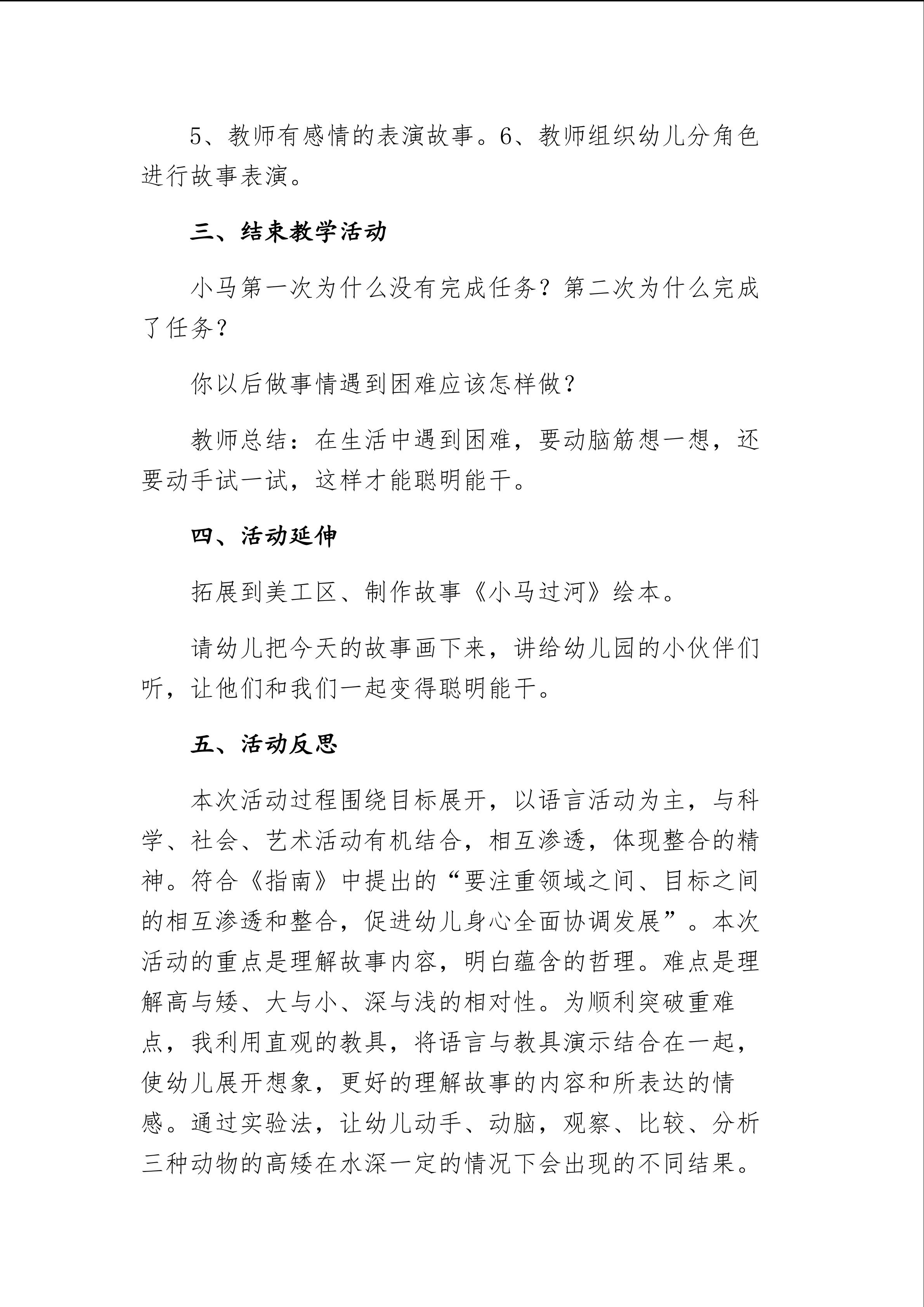 5、教师有感情的表演故事。6、教师组织幼儿分角色进行故事表演。

三、结束教学活动

小马第一次为什么没有完成任务？第二次为什么完成了任务？

你以后做事情遇到困难应该怎样做？

教师总结：在生活中遇到困难，要动脑筋想一想，还要动手试一试，这样才能聪明能干。

四、活动延伸

拓展到美工区、制作故事《小马过河》绘本。

请幼儿把今天的故事画下来，讲给幼儿园的小伙伴们听，让他们和我们一起变得聪明能干。

五、活动反思

本次活动过程围绕目标展开，以语言活动为主，与科学、社会、艺术活动有机结合，相互渗透，体现整合的精神。符合《指南》中提出的“要注重领域之间、目标之间的相互渗透和整合，促进幼儿身心全面协调发展”。本次活动的重点是理解故事内容，明白蕴含的哲理。难点是理解高与矮、大与小、深与浅的相对性。为顺利突破重难点，我利用直观的教具，将语言与教具演示结合在一起，使幼儿展开想象，更好的理解故事的内容和所表达的情感。通过实验法，让幼儿动手、动脑，观察、比较、分析三种动物的高矮在水深一定的情况下会出现的不同结果。